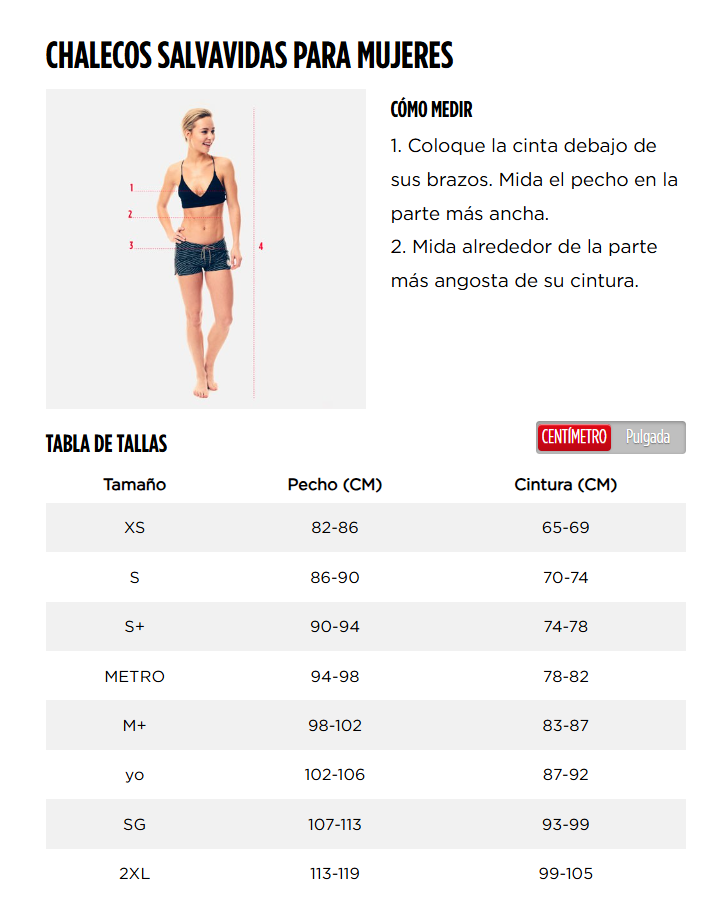 CHALECOS SALVAVIDAS PARA MUJERES

1
2
3
4

CÓMO MEDIR

1. Coloque la cinta debajo de sus brazos. Mida el pecho en la parte más ancha.
2. Mida alrededor de la parte más angosta de su cintura.

TABLA DE TALLAS

CENTÍMETRO Pulgada

| Tamaño | Pecho (CM) | Cintura (CM) |
|---|---|---|
| XS | 82-86 | 65-69 |
| S | 86-90 | 70-74 |
| S+ | 90-94 | 74-78 |
| METRO | 94-98 | 78-82 |
| M+ | 98-102 | 83-87 |
| yo | 102-106 | 87-92 |
| SG | 107-113 | 93-99 |
| 2XL | 113-119 | 99-105 |